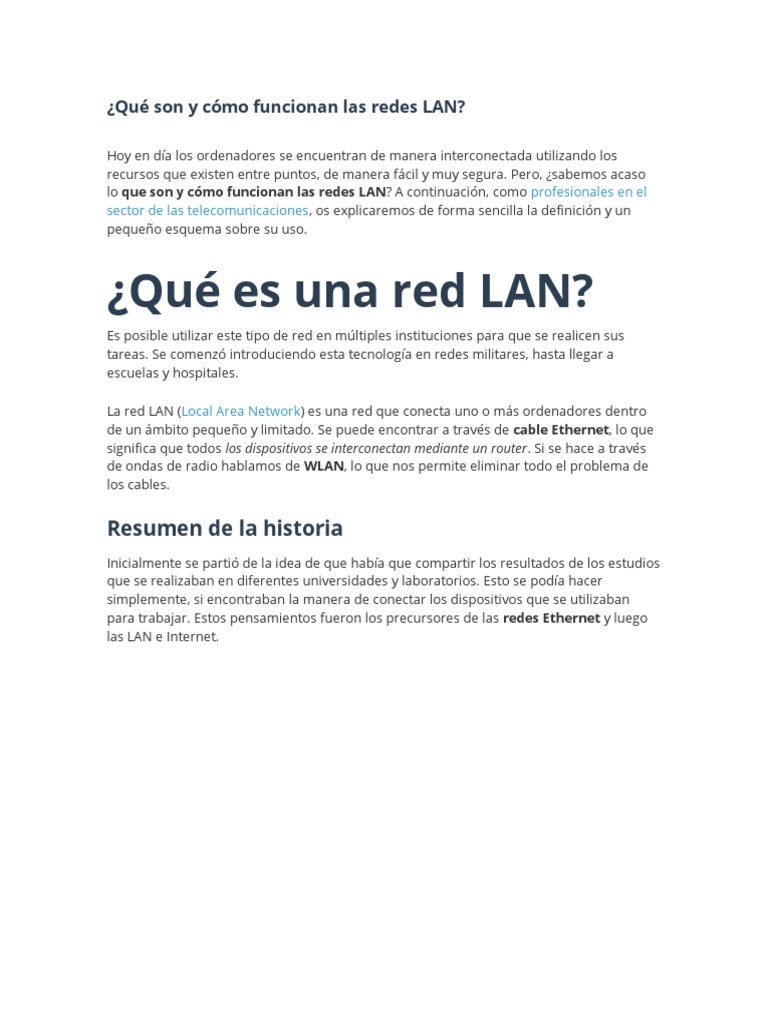 ¿Qué son y cómo funcionan las redes LAN?

Hoy en día los ordenadores se encuentran de manera interconectada utilizando los recursos que existen entre puntos, de manera fácil y muy segura. Pero, ¿sabemos acaso lo que son y cómo funcionan las redes LAN? A continuación, como profesionales en el sector de las telecomunicaciones, os explicaremos de forma sencilla la definición y un pequeño esquema sobre su uso.

¿Qué es una red LAN?

Es posible utilizar este tipo de red en múltiples instituciones para que se realicen sus tareas. Se comenzó introduciendo esta tecnología en redes militares, hasta llegar a escuelas y hospitales.

La red LAN (Local Area Network) es una red que conecta uno o más ordenadores dentro de un ámbito pequeño y limitado. Se puede encontrar a través de cable Ethernet, lo que significa que todos los dispositivos se interconectan mediante un router. Si se hace a través de ondas de radio hablamos de WLAN, lo que nos permite eliminar todo el problema de los cables.

Resumen de la historia

Inicialmente se partió de la idea de que había que compartir los resultados de los estudios que se realizaban en diferentes universidades y laboratorios. Esto se podía hacer simplemente, si encontraban la manera de conectar los dispositivos que se utilizaban para trabajar. Estos pensamientos fueron los precursores de las redes Ethernet y luego las LAN e Internet.